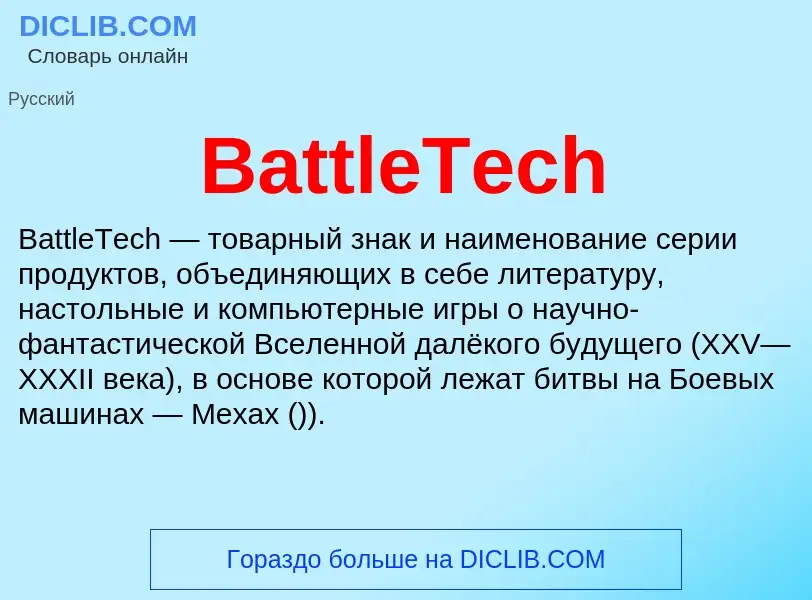 DICLIB.COM
Словарь онлайн

Русский

BattleTech

BattleTech — товарный знак и наименование серии продуктов, объединяющих в себе литературу, настольные и компьютерные игры о научно-фантастической Вселенной далёкого будущего (XXV—XXXII века), в основе которой лежат битвы на Боевых машинах — Мехах ()).

Гораздо больше на DICLIB.COM